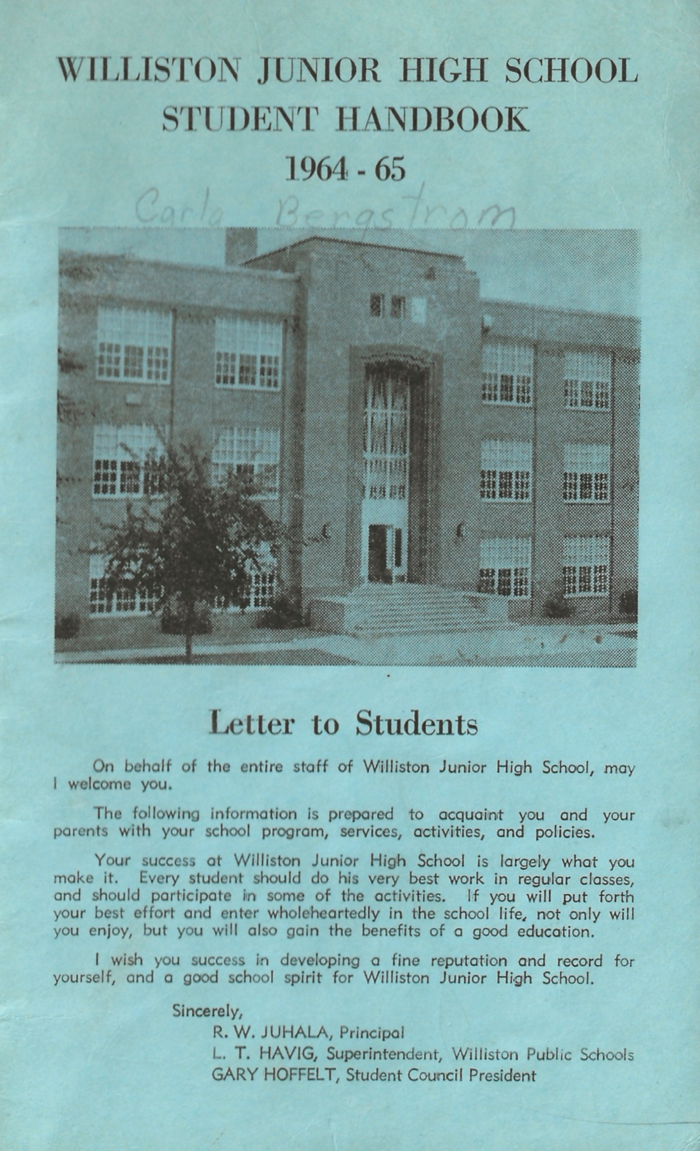 WILLISTON JUNIOR HIGH SCHOOL
STUDENT HANDBOOK
1964 - 65

Carla Bergstrom

Letter to Students

On behalf of the entire staff of Williston Junior High School, may I welcome you.

The following information is prepared to acquaint you and your parents with your school program, services, activities, and policies.

Your success at Williston Junior High School is largely what you make it. Every student should do his very best work in regular classes, and should participate in some of the activities. If you will put forth your best effort and enter wholeheartedly in the school life, not only will you enjoy, but you will also gain the benefits of a good education.

I wish you success in developing a fine reputation and record for yourself, and a good school spirit for Williston Junior High School.

Sincerely,
R. W. JUHALA, Principal
L. T. HAVIG, Superintendent, Williston Public Schools
GARY HOFFELT, Student Council President